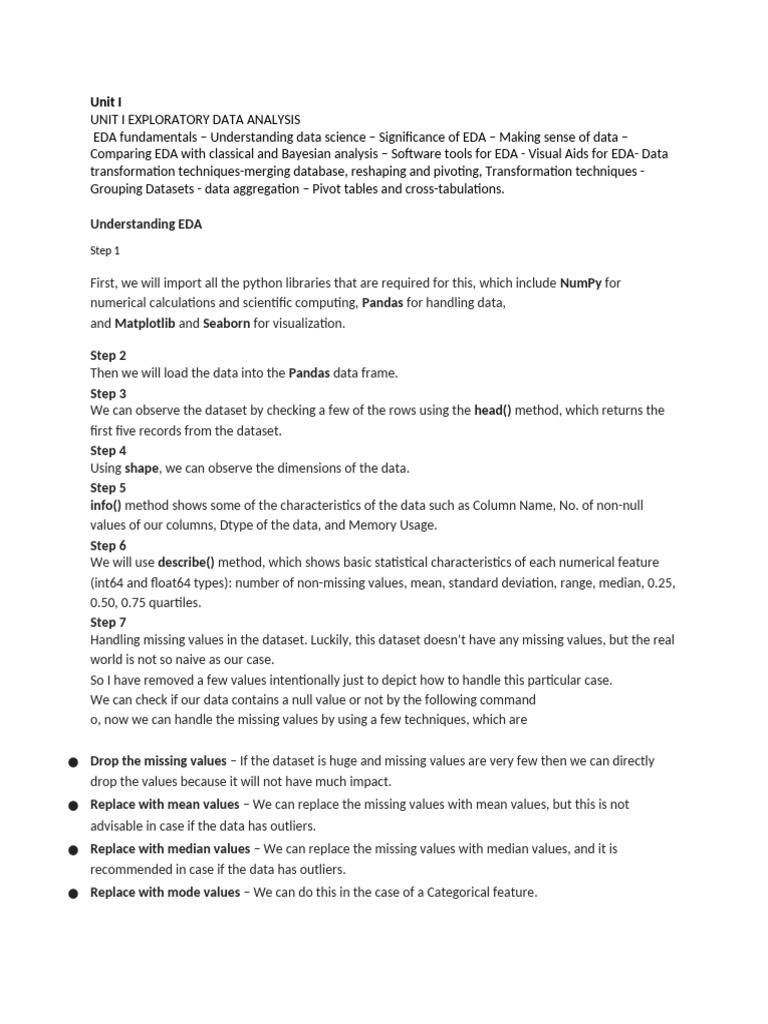 Unit I
UNIT I EXPLORATORY DATA ANALYSIS
EDA fundamentals – Understanding data science – Significance of EDA – Making sense of data – Comparing EDA with classical and Bayesian analysis – Software tools for EDA - Visual Aids for EDA- Data transformation techniques-merging database, reshaping and pivoting, Transformation techniques - Grouping Datasets - data aggregation – Pivot tables and cross-tabulations.

Understanding EDA

Step 1

First, we will import all the python libraries that are required for this, which include NumPy for numerical calculations and scientific computing, Pandas for handling data, and Matplotlib and Seaborn for visualization.

Step 2
Then we will load the data into the Pandas data frame.
Step 3
We can observe the dataset by checking a few of the rows using the head() method, which returns the first five records from the dataset.
Step 4
Using shape, we can observe the dimensions of the data.
Step 5
info() method shows some of the characteristics of the data such as Column Name, No. of non-null values of our columns, Dtype of the data, and Memory Usage.
Step 6
We will use describe() method, which shows basic statistical characteristics of each numerical feature (int64 and float64 types): number of non-missing values, mean, standard deviation, range, median, 0.25, 0.50, 0.75 quartiles.
Step 7
Handling missing values in the dataset. Luckily, this dataset doesn't have any missing values, but the real world is not so naive as our case.
So I have removed a few values intentionally just to depict how to handle this particular case.
We can check if our data contains a null value or not by the following command
o, now we can handle the missing values by using a few techniques, which are

● Drop the missing values – If the dataset is huge and missing values are very few then we can directly drop the values because it will not have much impact.
● Replace with mean values – We can replace the missing values with mean values, but this is not advisable in case if the data has outliers.
● Replace with median values – We can replace the missing values with median values, and it is recommended in case if the data has outliers.
● Replace with mode values – We can do this in the case of a Categorical feature.